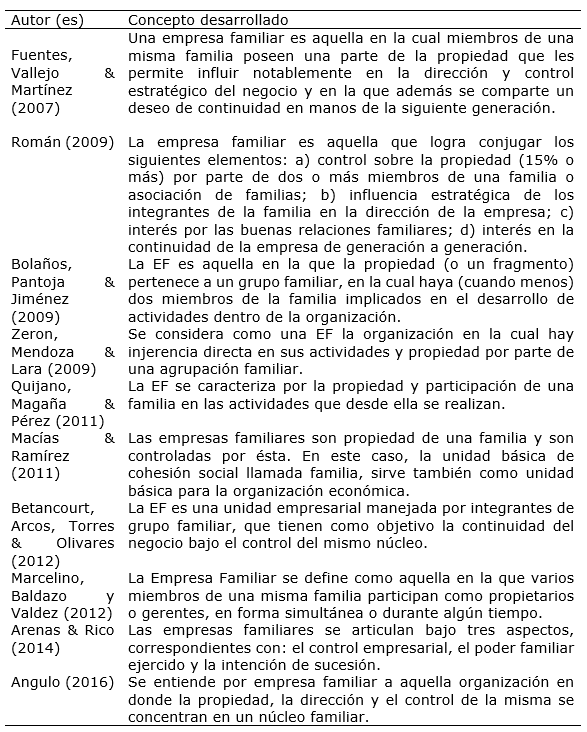 | Autor (es) | Concepto desarrollado |
|---|---|
| Fuentes, Vallejo & Martínez (2007) | Una empresa familiar es aquella en la cual miembros de una misma familia poseen una parte de la propiedad que les permite influir notablemente en la dirección y control estratégico del negocio y en la que además se comparte un deseo de continuidad en manos de la siguiente generación. |
| Román (2009) | La empresa familiar es aquella que logra conjugar los siguientes elementos: a) control sobre la propiedad (15% o más) por parte de dos o más miembros de una familia o asociación de familias; b) influencia estratégica de los integrantes de la familia en la dirección de la empresa; c) interés por las buenas relaciones familiares; d) interés en la continuidad de la empresa de generación a generación. |
| Bolaños, Pantoja & Jiménez (2009) | La EF es aquella en la que la propiedad (o un fragmento) pertenece a un grupo familiar, en la cual haya (cuando menos) dos miembros de la familia implicados en el desarrollo de actividades dentro de la organización. |
| Zeron, Mendoza & Lara (2009) | Se considera como una EF la organización en la cual hay injerencia directa en sus actividades y propiedad por parte de una agrupación familiar. |
| Quijano, Magaña & Pérez (2011) | La EF se caracteriza por la propiedad y participación de una familia en las actividades que desde ella se realizan. |
| Macías & Ramírez (2011) | Las empresas familiares son propiedad de una familia y son controladas por ésta. En este caso, la unidad básica de cohesión social llamada familia, sirve también como unidad básica para la organización económica. |
| Betancourt, Arcos, Torres & Olivares (2012) | La EF es una unidad empresarial manejada por integrantes de grupo familiar, que tienen como objetivo la continuidad del negocio bajo el control del mismo núcleo. |
| Marcelino, Baldazo y Valdez (2012) | La Empresa Familiar se define como aquella en la que varios miembros de una misma familia participan como propietarios o gerentes, en forma simultánea o durante algún tiempo. |
| Arenas & Rico (2014) | Las empresas familiares se articulan bajo tres aspectos, correspondientes con: el control empresarial, el poder familiar ejercido y la intención de sucesión. |
| Angulo (2016) | Se entiende por empresa familiar a aquella organización en donde la propiedad, la dirección y el control de la misma se concentran en un núcleo familiar. |